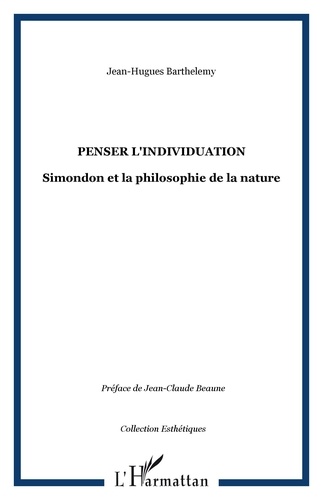 Jean-Hugues Barthelemy

PENSER L'INDIVIDUATION

Simondon et la philosophie de la nature

Préface de Jean-Claude Beaune

Collection Esthétiques

L'Harmattan